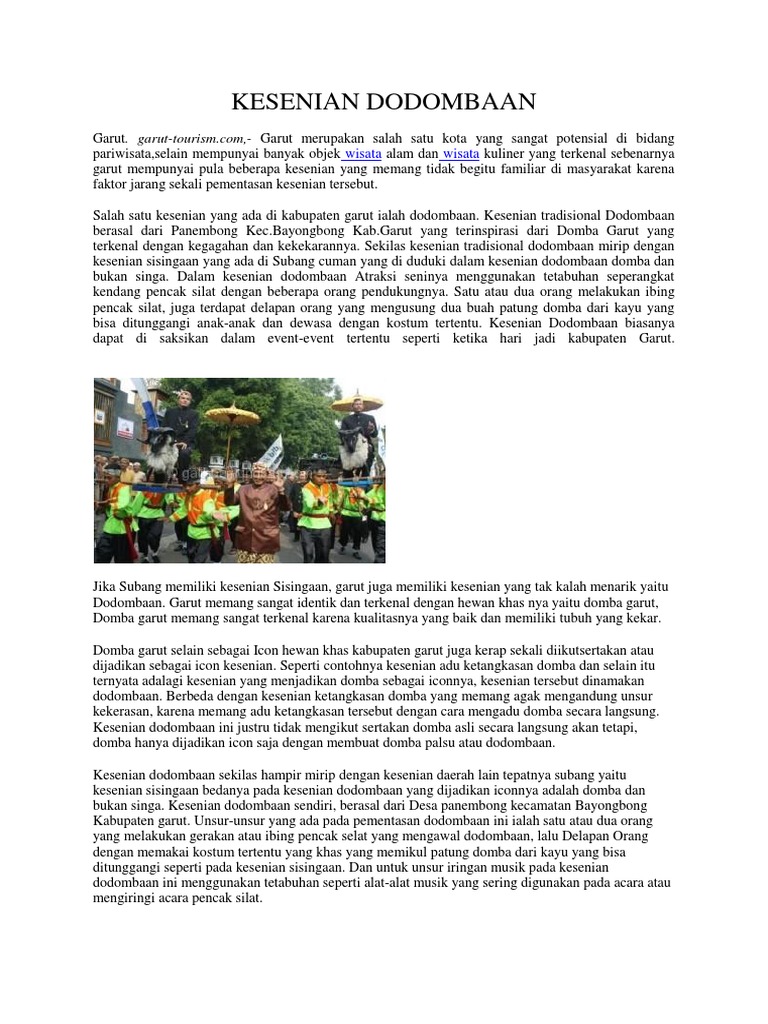 KESENIAN DODOMBAAN

Garut. garut-tourism.com,- Garut merupakan salah satu kota yang sangat potensial di bidang pariwisata,selain mempunyai banyak objek wisata alam dan wisata kuliner yang terkenal sebenarnya garut mempunyai pula beberapa kesenian yang memang tidak begitu familiar di masyarakat karena faktor jarang sekali pementasan kesenian tersebut.

Salah satu kesenian yang ada di kabupaten garut ialah dodombaan. Kesenian tradisional Dodombaan berasal dari Panembong Kec.Bayongbong Kab.Garut yang terinspirasi dari Domba Garut yang terkenal dengan kegagahan dan kekekarannya. Sekilas kesenian tradisional dodombaan mirip dengan kesenian sisingaan yang ada di Subang cuman yang di duduki dalam kesenian dodombaan domba dan bukan singa. Dalam kesenian dodombaan Atraksi seninya menggunakan tetabuhan seperangkat kendang pencak silat dengan beberapa orang pendukungnya. Satu atau dua orang melakukan ibing pencak silat, juga terdapat delapan orang yang mengusung dua buah patung domba dari kayu yang bisa ditunggangi anak-anak dan dewasa dengan kostum tertentu. Kesenian Dodombaan biasanya dapat di saksikan dalam event-event tertentu seperti ketika hari jadi kabupaten Garut.

Jika Subang memiliki kesenian Sisingaan, garut juga memiliki kesenian yang tak kalah menarik yaitu Dodombaan. Garut memang sangat identik dan terkenal dengan hewan khas nya yaitu domba garut, Domba garut memang sangat terkenal karena kualitasnya yang baik dan memiliki tubuh yang kekar.

Domba garut selain sebagai Icon hewan khas kabupaten garut juga kerap sekali diikutsertakan atau dijadikan sebagai icon kesenian. Seperti contohnya kesenian adu ketangkasan domba dan selain itu ternyata adalagi kesenian yang menjadikan domba sebagai iconnya, kesenian tersebut dinamakan dodombaan. Berbeda dengan kesenian ketangkasan domba yang memang agak mengandung unsur kekerasan, karena memang adu ketangkasan tersebut dengan cara mengadu domba secara langsung. Kesenian dodombaan ini justru tidak mengikut sertakan domba asli secara langsung akan tetapi, domba hanya dijadikan icon saja dengan membuat domba palsu atau dodombaan.

Kesenian dodombaan sekilas hampir mirip dengan kesenian daerah lain tepatnya subang yaitu kesenian sisingaan bedanya pada kesenian dodombaan yang dijadikan iconnya adalah domba dan bukan singa. Kesenian dodombaan sendiri, berasal dari Desa panembong kecamatan Bayongbong Kabupaten garut. Unsur-unsur yang ada pada pementasan dodombaan ini ialah satu atau dua orang yang melakukan gerakan atau ibing pencak selat yang mengawal dodombaan, lalu Delapan Orang dengan memakai kostum tertentu yang khas yang memikul patung domba dari kayu yang bisa ditunggangi seperti pada kesenian sisingaan. Dan untuk unsur iringan musik pada kesenian dodombaan ini menggunakan tetabuhan seperti alat-alat musik yang sering digunakan pada acara atau mengiringi acara pencak silat.